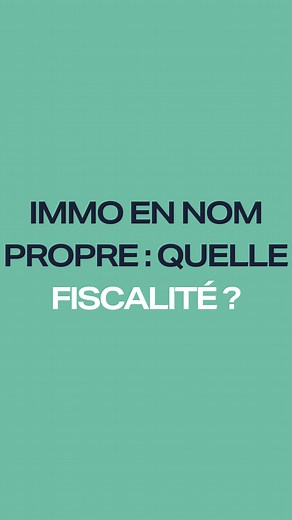 IMMO EN NOM PROPRE : QUELLE FISCALITÉ ?